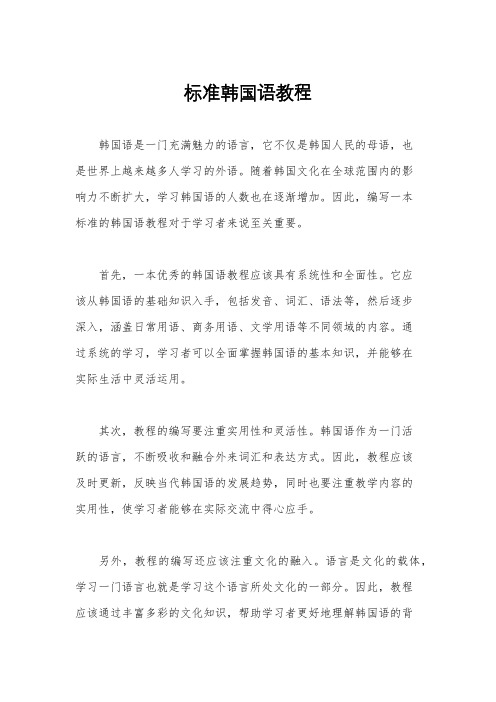 标准韩国语教程

韩国语是一门充满魅力的语言，它不仅是韩国人民的母语，也是世界上越来越多人学习的外语。随着韩国文化在全球范围内的影响力不断扩大，学习韩国语的人数也在逐渐增加。因此，编写一本标准的韩国语教程对于学习者来说至关重要。

首先，一本优秀的韩国语教程应该具有系统性和全面性。它应该从韩国语的基础知识入手，包括发音、词汇、语法等，然后逐步深入，涵盖日常用语、商务用语、文学用语等不同领域的内容。通过系统的学习，学习者可以全面掌握韩国语的基本知识，并能够在实际生活中灵活运用。

其次，教程的编写要注重实用性和灵活性。韩国语作为一门活跃的语言，不断吸收和融合外来词汇和表达方式。因此，教程应该及时更新，反映当代韩国语的发展趋势，同时也要注重教学内容的实用性，使学习者能够在实际交流中得心应手。

另外，教程的编写还应该注重文化的融入。语言是文化的载体，学习一门语言也就是学习这个语言所处文化的一部分。因此，教程应该通过丰富多彩的文化知识，帮助学习者更好地理解韩国语的背